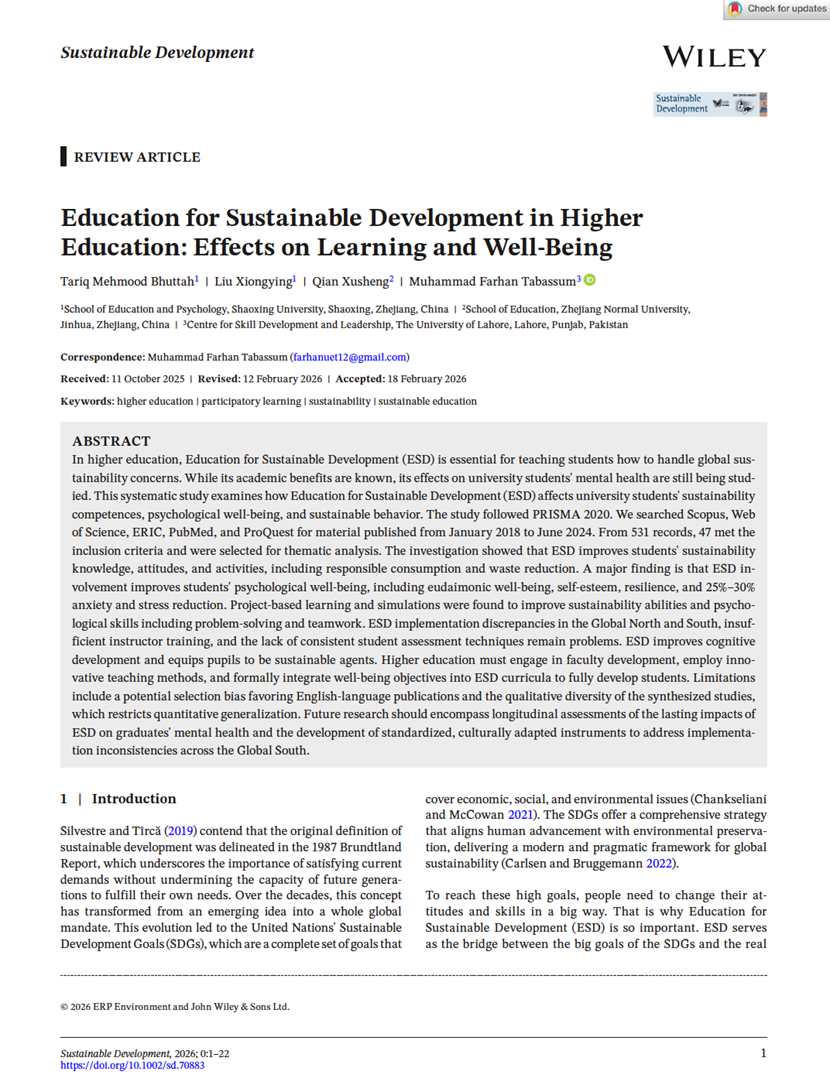 Check for updates

Sustainable Development

WILEY

Sustainable Development

REVIEW ARTICLE

Education for Sustainable Development in Higher Education: Effects on Learning and Well-Being

Tariq Mehmood Bhuttah$^1$ | Liu Xiongying$^1$ | Qian Xusheng$^2$ | Muhammad Farhan Tabassum$^3$

$^1$School of Education and Psychology, Shaoxing University, Shaoxing, Zhejiang, China | $^2$School of Education, Zhejiang Normal University, Jinhua, Zhejiang, China | $^3$Centre for Skill Development and Leadership, The University of Lahore, Lahore, Punjab, Pakistan

Correspondence: Muhammad Farhan Tabassum (farhanuet12@gmail.com)

Received: 11 October 2025 | Revised: 12 February 2026 | Accepted: 18 February 2026

Keywords: higher education | participatory learning | sustainability | sustainable education

ABSTRACT

In higher education, Education for Sustainable Development (ESD) is essential for teaching students how to handle global sustainability concerns. While its academic benefits are known, its effects on university students' mental health are still being studied. This systematic study examines how Education for Sustainable Development (ESD) affects university students' sustainability competences, psychological well-being, and sustainable behavior. The study followed PRISMA 2020. We searched Scopus, Web of Science, ERIC, PubMed, and ProQuest for material published from January 2018 to June 2024. From 531 records, 47 met the inclusion criteria and were selected for thematic analysis. The investigation showed that ESD improves students' sustainability knowledge, attitudes, and activities, including responsible consumption and waste reduction. A major finding is that ESD involvement improves students' psychological well-being, including eudaimonic well-being, self-esteem, resilience, and 25%–30% anxiety and stress reduction. Project-based learning and simulations were found to improve sustainability abilities and psychological skills including problem-solving and teamwork. ESD implementation discrepancies in the Global North and South, insufficient instructor training, and the lack of consistent student assessment techniques remain problems. ESD improves cognitive development and equips pupils to be sustainable agents. Higher education must engage in faculty development, employ innovative teaching methods, and formally integrate well-being objectives into ESD curricula to fully develop students. Limitations include a potential selection bias favoring English-language publications and the qualitative diversity of the synthesized studies, which restricts quantitative generalization. Future research should encompass longitudinal assessments of the lasting impacts of ESD on graduates' mental health and the development of standardized, culturally adapted instruments to address implementation inconsistencies across the Global South.

1 | Introduction

Silvestre and Tîrcă (2019) contend that the original definition of sustainable development was delineated in the 1987 Brundtland Report, which underscores the importance of satisfying current demands without undermining the capacity of future generations to fulfill their own needs. Over the decades, this concept has transformed from an emerging idea into a whole global mandate. This evolution led to the United Nations' Sustainable Development Goals (SDGs), which are a complete set of goals that cover economic, social, and environmental issues (Chankseliani and McCowan 2021). The SDGs offer a comprehensive strategy that aligns human advancement with environmental preservation, delivering a modern and pragmatic framework for global sustainability (Carlsen and Bruggemann 2022).

To reach these high goals, people need to change their attitudes and skills in a big way. That is why Education for Sustainable Development (ESD) is so important. ESD serves as the bridge between the big goals of the SDGs and the real

© 2026 ERP Environment and John Wiley & Sons Ltd.

Sustainable Development, 2026; 0:1–22
https://doi.org/10.1002/sd.70883

1